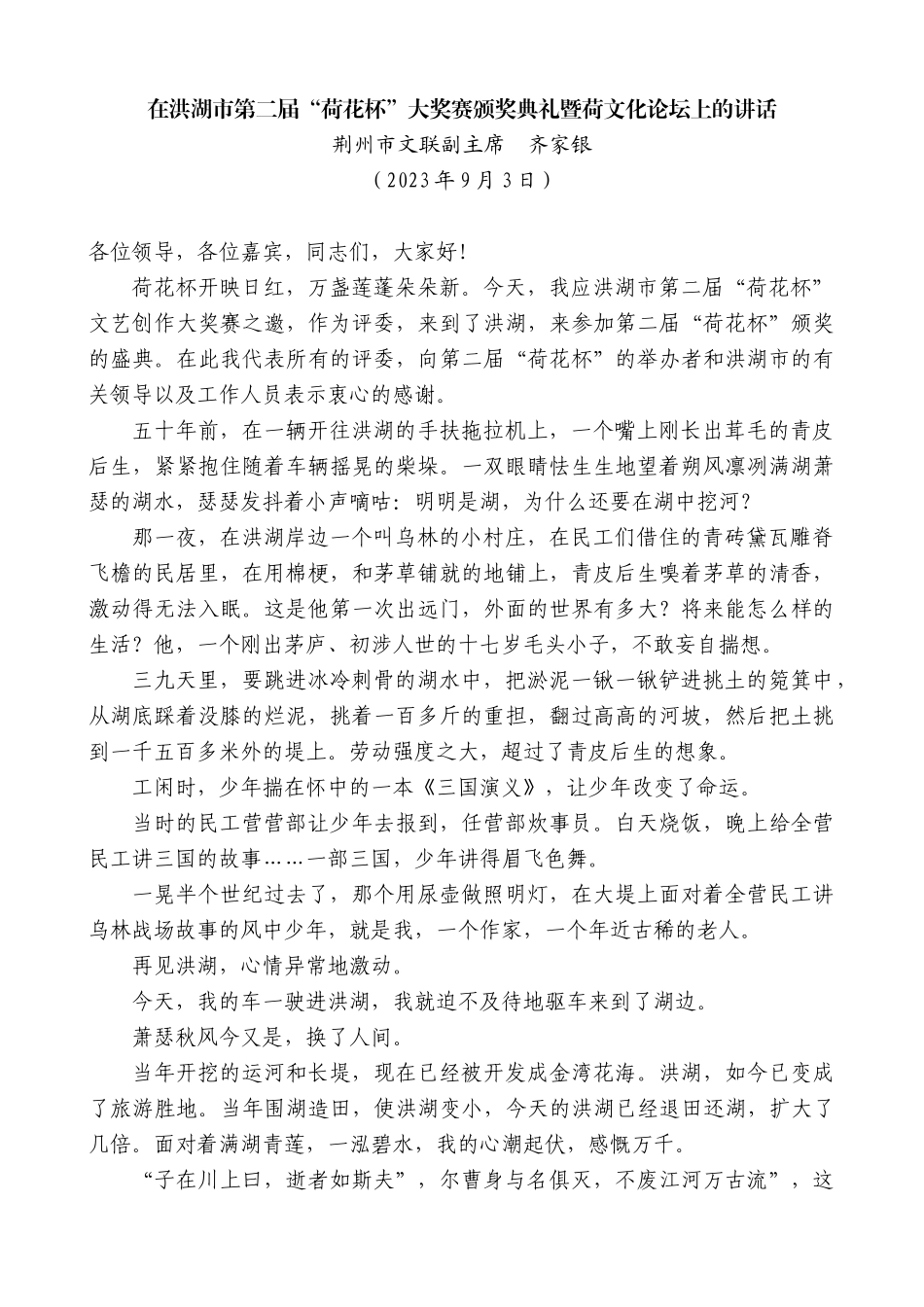 在洪湖市第二届“荷花杯”大奖赛颁奖典礼暨荷文化论坛上的讲话
荆州市文联副主席　齐家银
（2023年9月3日）

各位领导，各位嘉宾，同志们，大家好！

荷花杯开映日红，万盏莲蓬朵朵新。今天，我应洪湖市第二届“荷花杯”文艺创作大奖赛之邀，作为评委，来到了洪湖，来参加第二届“荷花杯”颁奖的盛典。在此我代表所有的评委，向第二届“荷花杯”的举办者和洪湖市的有关领导以及工作人员表示衷心的感谢。

五十年前，在一辆开往洪湖的手扶拖拉机上，一个嘴上刚长出茸毛的青皮后生，紧紧抱住随着车辆摇晃的柴垛。一双眼睛怯生生地望着朔风凛冽满湖萧瑟的湖水，瑟瑟发抖着小声嘀咕：明明是湖，为什么还要在湖中挖河？

那一夜，在洪湖岸边一个叫乌林的小村庄，在民工们借住的青砖黛瓦雕脊飞檐的民居里，在用棉梗，和茅草铺就的地铺上，青皮后生嗅着茅草的清香，激动得无法入眠。这是他第一次出远门，外面的世界有多大？将来能怎么样的生活？他，一个刚出茅庐、初涉人世的十七岁毛头小子，不敢妄自揣想。

三九天里，要跳进冰冷刺骨的湖水中，把淤泥一锹一锹铲进挑土的篼箕中，从湖底踩着没膝的烂泥，挑着一百多斤的重担，翻过高高的河坡，然后把土挑到一千五百多米外的堤上。劳动强度之大，超过了青皮后生的想象。

工闲时，少年揣在怀中的一本《三国演义》，让少年改变了命运。

当时的民工营营部让少年去报到，任营部炊事员。白天烧饭，晚上给全营民工讲三国的故事……一部三国，少年讲得眉飞色舞。

一晃半个世纪过去了，那个用尿壶做照明灯，在大堤上面对着全营民工讲乌林战场故事的风中少年，就是我，一个作家，一个年近古稀的老人。

再见洪湖，心情异常地激动。

今天，我的车一驶进洪湖，我就迫不及待地驱车来到了湖边。

萧瑟秋风今又是，换了人间。

当年开挖的运河和长堤，现在已经被开发成金湾花海。洪湖，如今已变成了旅游胜地。当年围湖造田，使洪湖变小，今天的洪湖已经退田还湖，扩大了几倍。面对着满湖青莲，一泓碧水，我的心潮起伏，感慨万千。

“子在川上曰，逝者如斯夫”，尔曹身与名俱灭，不废江河万古流”，这